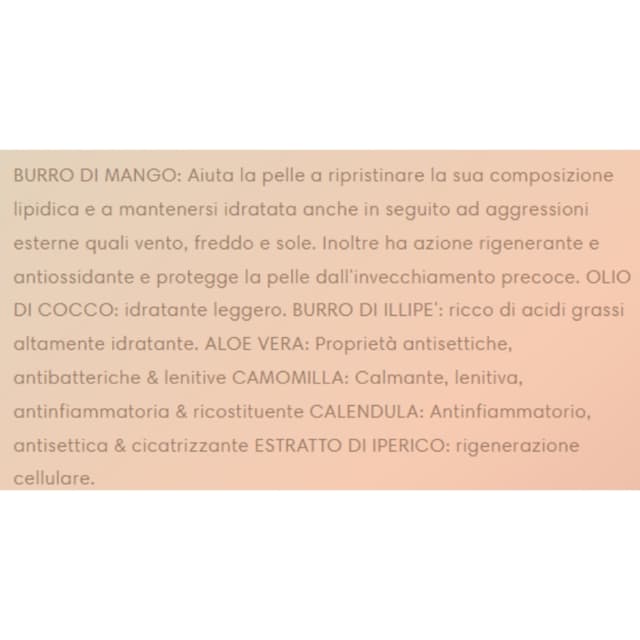 BURRO DI MANGO: Aiuta la pelle a ripristinare la sua composizione lipidica e a mantenersi idratata anche in seguito ad aggressioni esterne quali vento, freddo e sole. Inoltre ha azione rigenerante e antiossidante e protegge la pelle dall'invecchiamento precoce. OLIO DI COCCO: idratante leggero. BURRO DI ILLIPE': ricco di acidi grassi altamente idratante. ALOE VERA: Proprietà antisettiche, antibatteriche & lenitive CAMOMILLA: Calmante, lenitiva, antinfiammatoria & ricostituente CALENDULA: Antinfiammatorio, antisettica & cicatrizzante ESTRATTO DI IPERICO: rigenerazione cellulare.